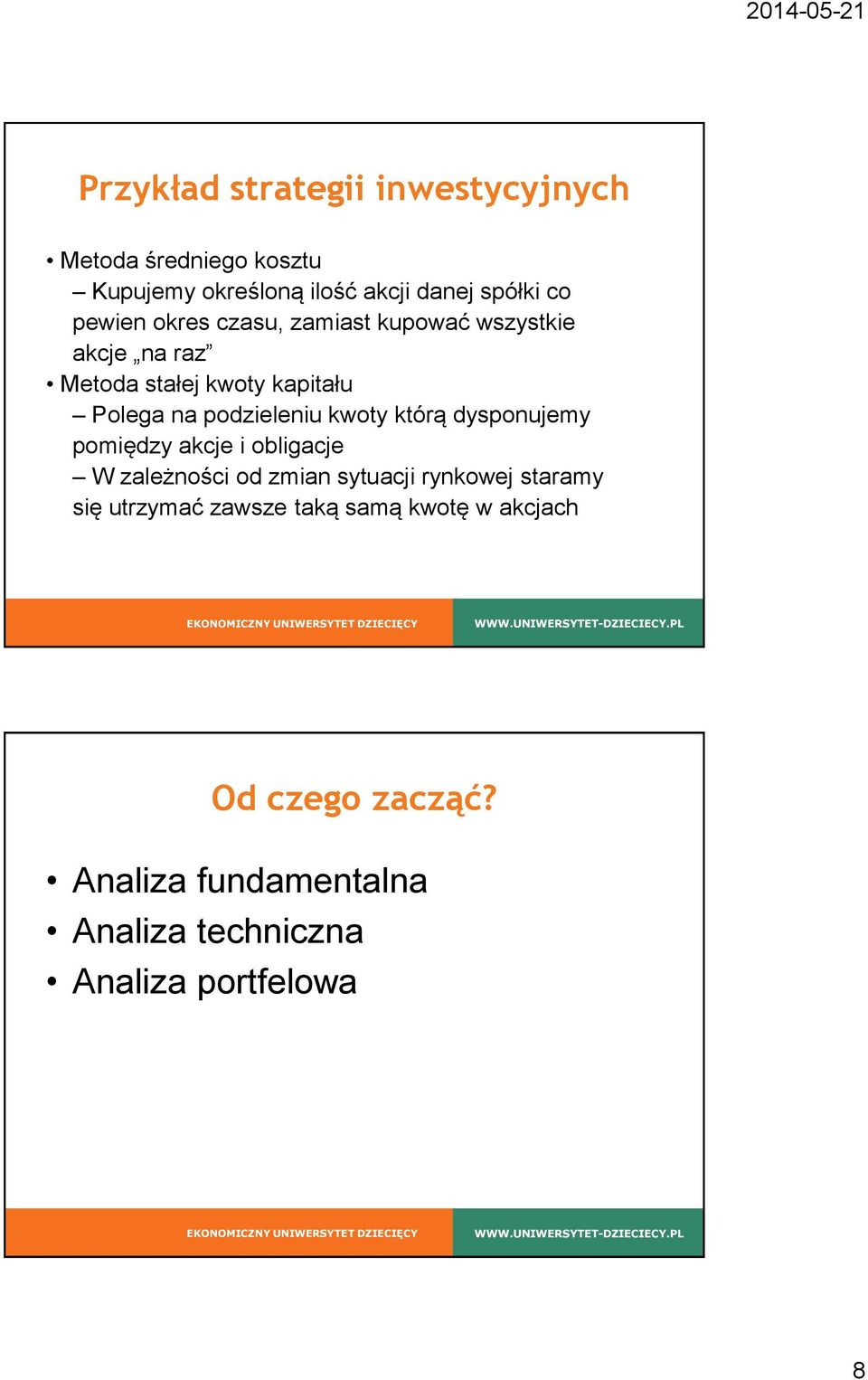 2014-05-21

Przykład strategii inwestycyjnych

• Metoda średniego kosztu
– Kupujemy określoną ilość akcji danej spółki co pewien okres czasu, zamiast kupować wszystkie akcje „na raz”
• Metoda stałej kwoty kapitału
– Polega na podzieleniu kwoty którą dysponujemy pomiędzy akcje i obligacje
– W zależności od zmian sytuacji rynkowej staramy się utrzymać zawsze taką samą kwotę w akcjach

EKONOMICZNY UNIWERSYTET DZIECIĘCY WWW.UNIWERSYTET-DZIECIECY.PL

Od czego zacząć?

• Analiza fundamentalna
• Analiza techniczna
• Analiza portfelowa

EKONOMICZNY UNIWERSYTET DZIECIĘCY WWW.UNIWERSYTET-DZIECIECY.PL

8